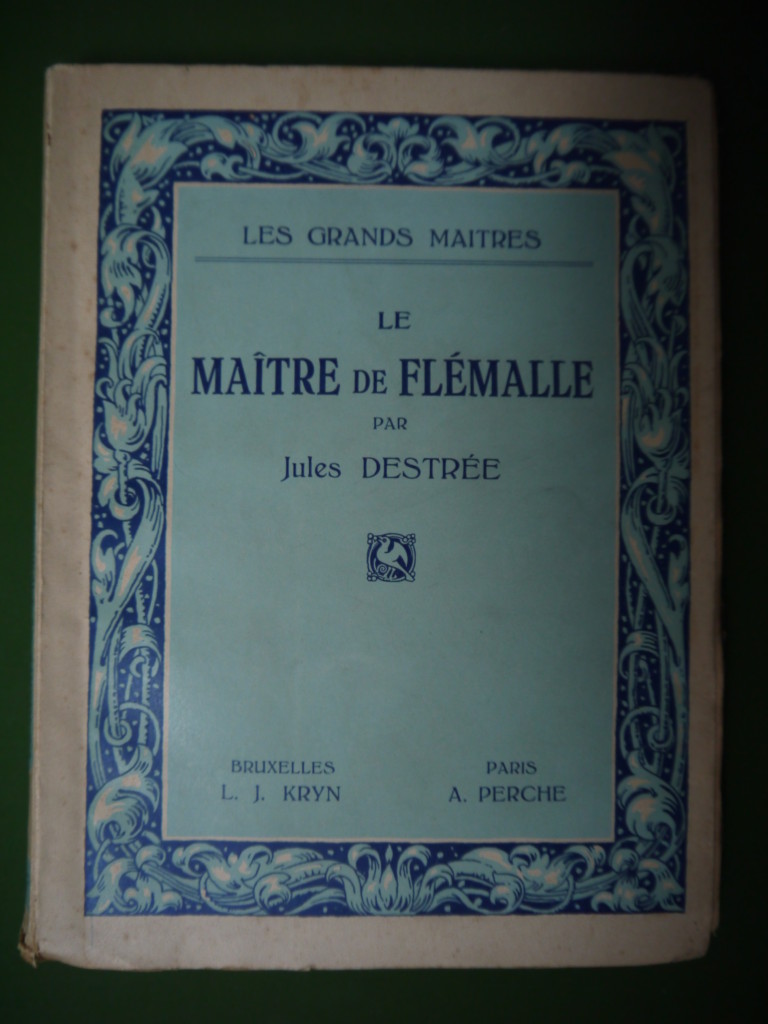 LES GRANDS MAITRES

LE
MAÎTRE DE FLÉMALLE
PAR
Jules DESTRÉE

BRUXELLES
L. J. KRYN

PARIS
A. PERCHE